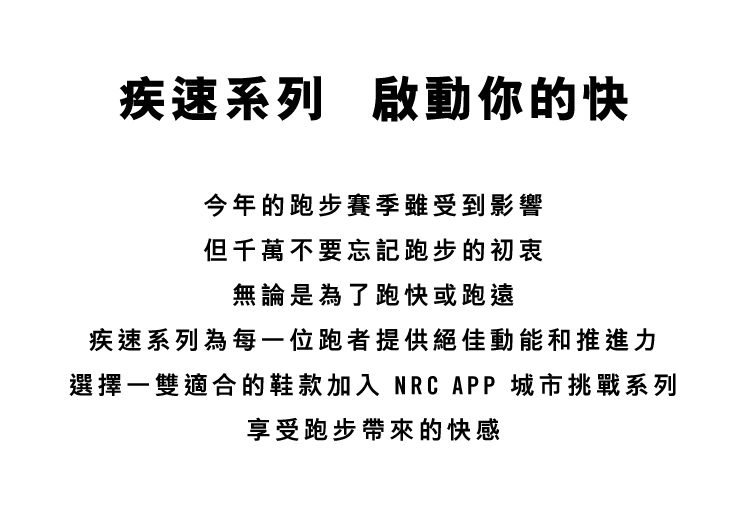 疾速系列 啟動你的快

今年的跑步賽季雖受到影響

但千萬不要忘記跑步的初衷

無論是為了跑快或跑遠

疾速系列為每一位跑者提供絕佳動能和推進力

選擇一雙適合的鞋款加入NRC APP城市挑戰系列

享受跑步帶來的快感